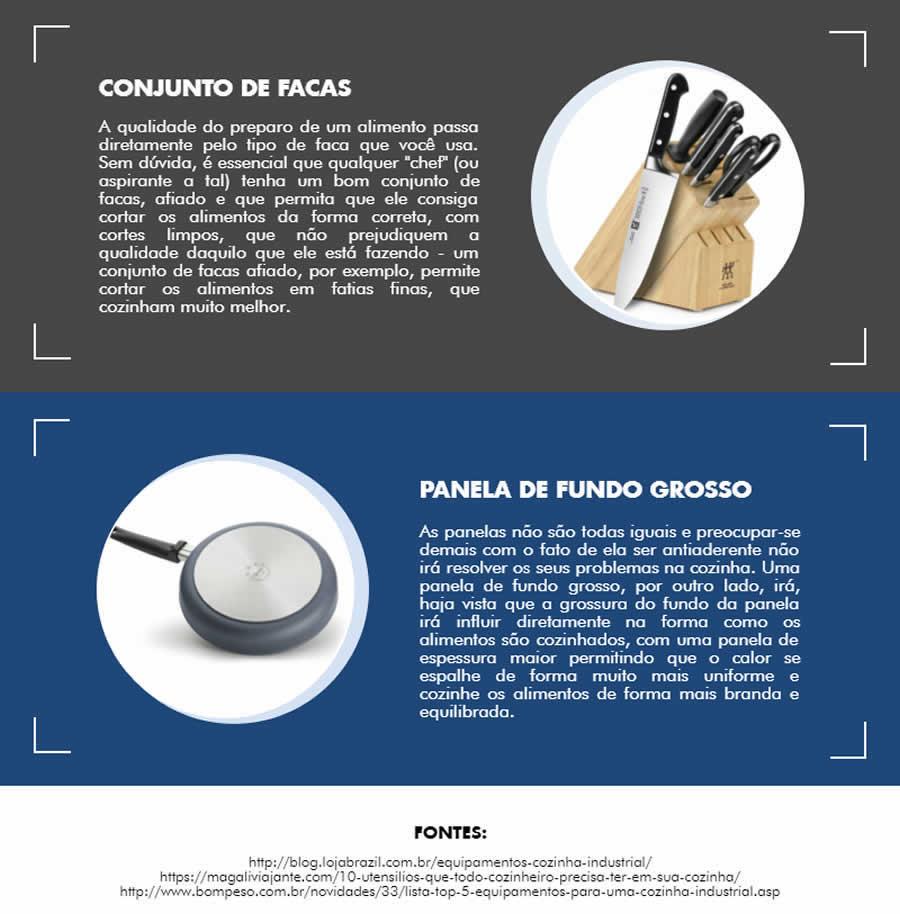 CONJUNTO DE FACAS

A qualidade do preparo de um alimento passa diretamente pelo tipo de faca que você usa. Sem dúvida, é essencial que qualquer "chef" (ou aspirante a tal) tenha um bom conjunto de facas, afiado e que permita que ele consiga cortar os alimentos da forma correta, com cortes limpos, que não prejudiquem a qualidade daquilo que ele está fazendo - um conjunto de facas afiado, por exemplo, permite cortar os alimentos em fatias finas, que cozinham muito melhor.

PANELA DE FUNDO GROSSO

As panelas não são todas iguais e preocupar-se demais com o fato de ela ser antiaderente não irá resolver os seus problemas na cozinha. Uma panela de fundo grosso, por outro lado, irá, haja vista que a grossura do fundo da panela irá influir diretamente na forma como os alimentos são cozinhados, com uma panela de espessura maior permitindo que o calor se espalhe de forma muito mais uniforme e cozinhe os alimentos de forma mais branda e equilibrada.

FONTES:

http://blog.lojabrazil.com.br/equipamentos-cozinha-industrial/
https://magaliviajante.com/10-utensilios-que-todo-cozinheiro-precisa-ter-em-sua-cozinha/
http://www.bompeso.com.br/novidades/33/lista-top-5-equipamentos-para-uma-cozinha-industrial.asp